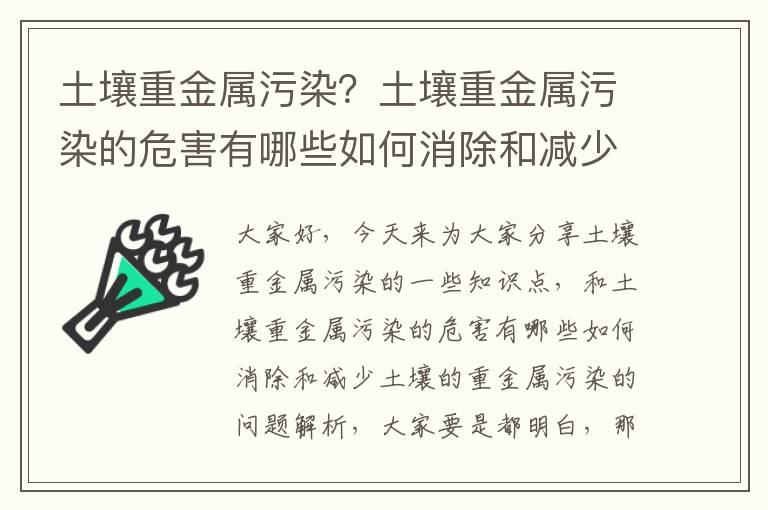 土壤重金属污染？土壤重金属污染的危害有哪些如何消除和减少

大家好，今天来为大家分享土壤重金属污染的一些知识点，和土壤重金属污染的危害有哪些如何消除和减少土壤的重金属污染的问题解析，大家要是都明白，那